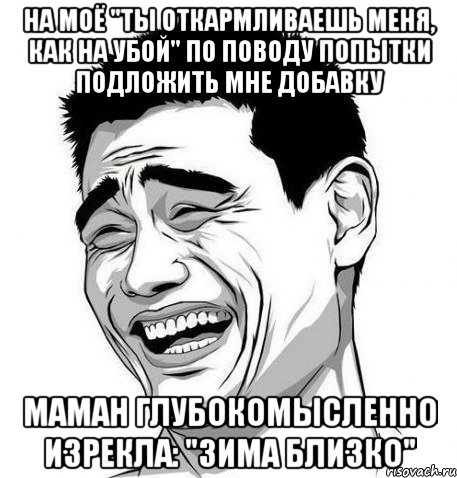 НА МОЁ "ТЫ ОТКАРМЛИВАЕШЬ МЕНЯ, КАК НА УБОЙ" ПО ПОВОДУ ПОПЫТКИ ПОДЛОЖИТЬ МНЕ ДОБАВКУ

МАМАН ГЛУБОКОМЫСЛЕННО ИЗРЕКЛА: "ЗИМА БЛИЗКО"

risovach.ru